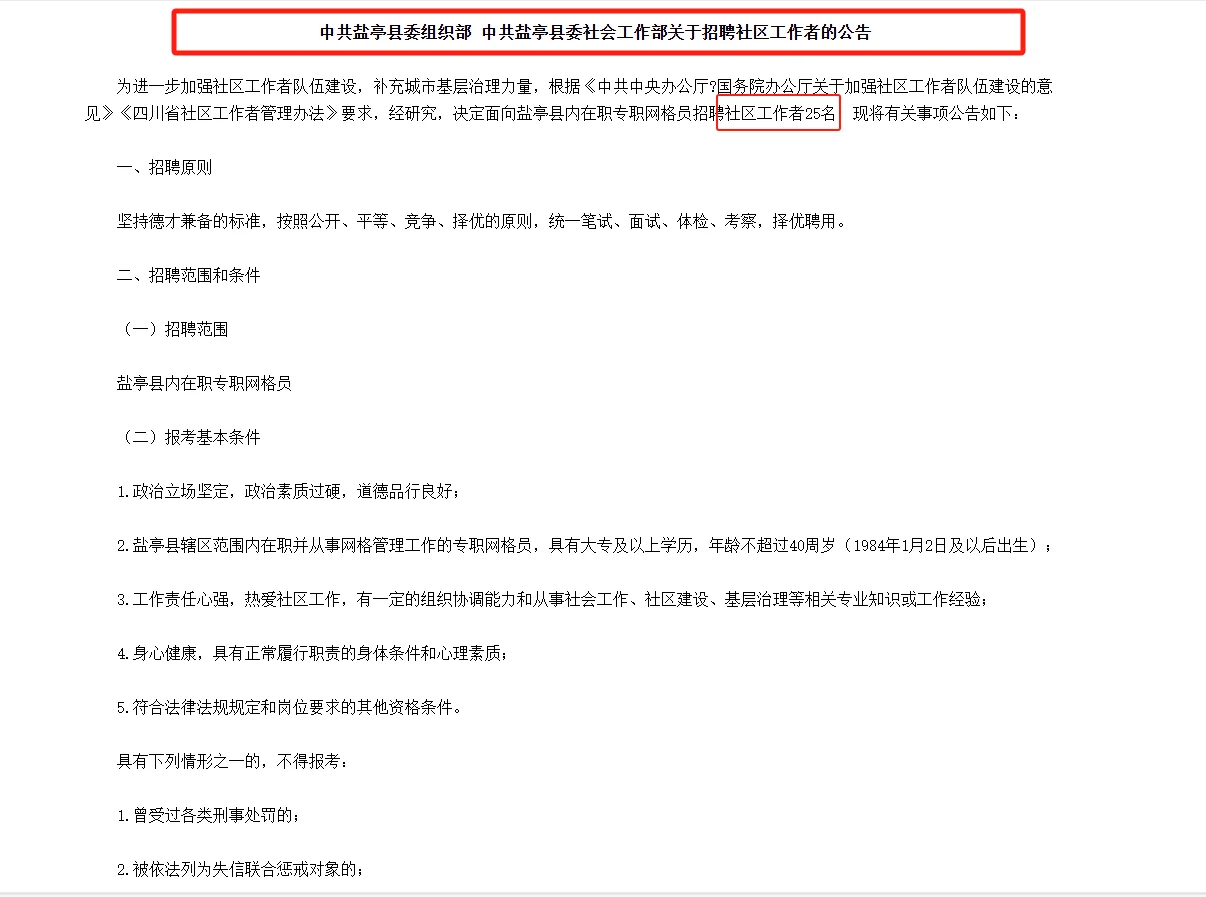 中共盐亭县委组织部 中共盐亭县委社会工作部关于招聘社区工作者的公告

为进一步加强社区工作者队伍建设，补充城市基层治理力量，根据《中共中央办公厅?国务院办公厅关于加强社区工作者队伍建设的意见》《四川省社区工作者管理办法》要求，经研究，决定面向盐亭县内在职专职网格员招聘社区工作者25名，现将有关事项公告如下：

一、招聘原则

坚持德才兼备的标准，按照公开、平等、竞争、择优的原则，统一笔试、面试、体检、考察，择优聘用。

二、招聘范围和条件

（一）招聘范围

盐亭县内在职专职网格员

（二）报考基本条件

1.政治立场坚定，政治素质过硬，道德品行良好；

2.盐亭县辖区范围内在职并从事网格管理工作的专职网格员，具有大专及以上学历，年龄不超过40周岁（1984年1月2日及以后出生）；

3.工作责任心强，热爱社区工作，有一定的组织协调能力和从事社会工作、社区建设、基层治理等相关专业知识或工作经验；

4.身心健康，具有正常履行职责的身体条件和心理素质；

5.符合法律法规规定和岗位要求的其他资格条件。

具有下列情形之一的，不得报考：

1.曾受过各类刑事处罚的；

2.被依法列为失信联合惩戒对象的；